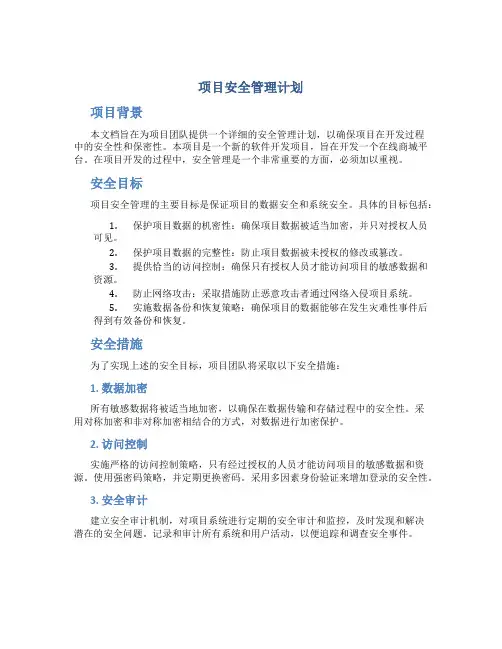 项目安全管理计划

项目背景

本文档旨在为项目团队提供一个详细的安全管理计划，以确保项目在开发过程中的安全性和保密性。本项目是一个新的软件开发项目，旨在开发一个在线商城平台。在项目开发的过程中，安全管理是一个非常重要的方面，必须加以重视。

安全目标

项目安全管理的主要目标是保证项目的数据安全和系统安全。具体的目标包括：

1. 保护项目数据的机密性：确保项目数据被适当加密，并只对授权人员可见。
2. 保护项目数据的完整性：防止项目数据被未授权的修改或篡改。
3. 提供恰当的访问控制：确保只有授权人员才能访问项目的敏感数据和资源。
4. 防止网络攻击：采取措施防止恶意攻击者通过网络入侵项目系统。
5. 实施数据备份和恢复策略：确保项目的数据能够在发生灾难性事件后得到有效备份和恢复。

安全措施

为了实现上述的安全目标，项目团队将采取以下安全措施：

1. 数据加密

所有敏感数据将被适当地加密，以确保在数据传输和存储过程中的安全性。采用对称加密和非对称加密相结合的方式，对数据进行加密保护。

2. 访问控制

实施严格的访问控制策略，只有经过授权的人员才能访问项目的敏感数据和资源。使用强密码策略，并定期更换密码。采用多因素身份验证来增加登录的安全性。

3. 安全审计

建立安全审计机制，对项目系统进行定期的安全审计和监控，及时发现和解决潜在的安全问题。记录和审计所有系统和用户活动，以便追踪和调查安全事件。